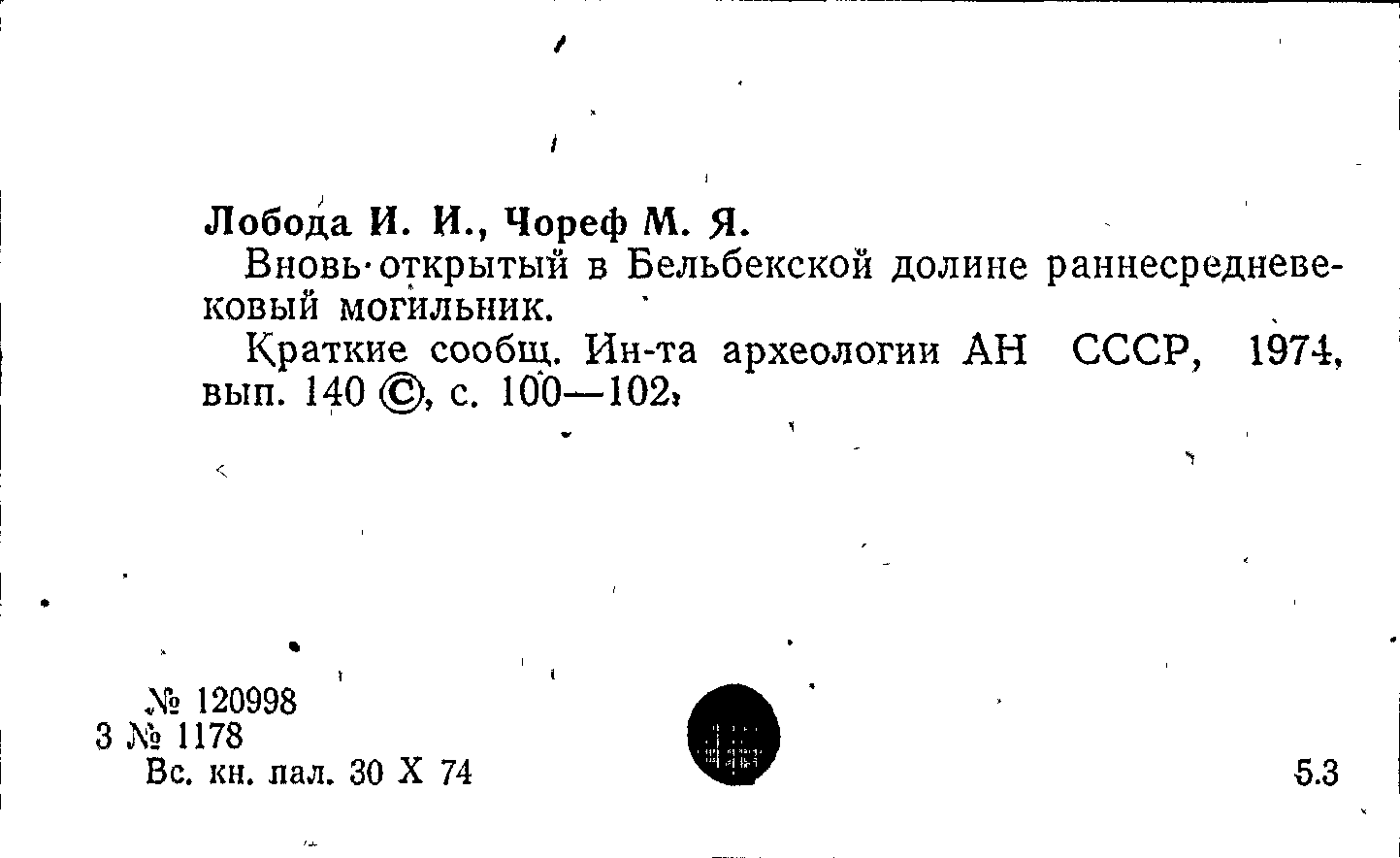 Лобода И. И., Чореф М. Я.

Вновь открытый в Бельбекской долине раннесредневековый могильник.

Краткие сообщ. Ин-та археологии АН СССР, 1974, вып. 140 ©, с. 100—102.

№ 120998
3 № 1178
Вс. кн. пал. 30 X 74

5.3